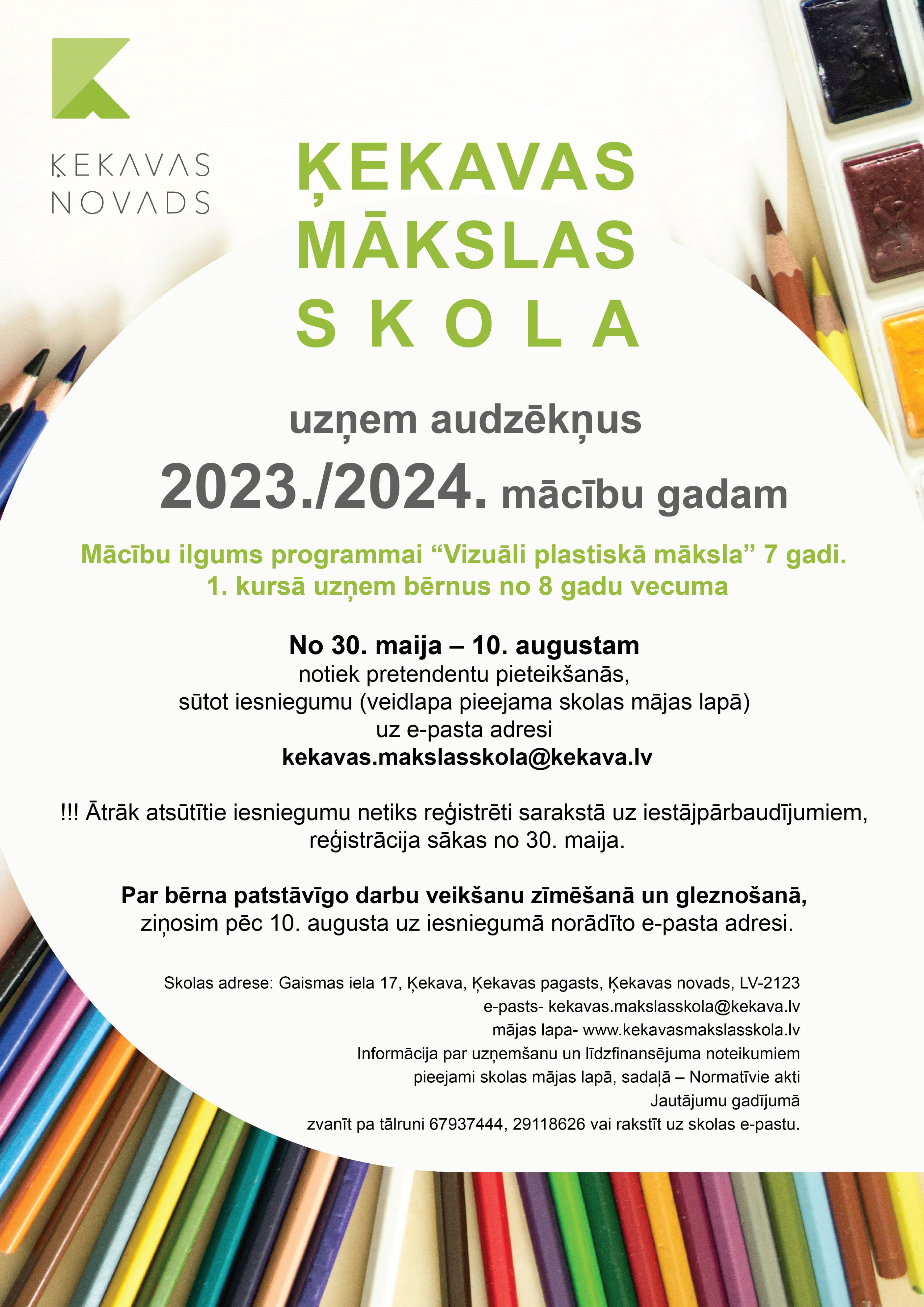 ĶEKAVAS
NOVADS

ĶEKAVAS
MĀKSLAS
S K O L A

uzņem audzēkņus

2023./2024. mācību gadam

Mācību ilgums programmai "Vizuāli plastiskā māksla" 7 gadi.
1. kursā uzņem bērnus no 8 gadu vecuma

No 30. maija – 10. augustam
notiek pretendentu pieteikšanās, sūtot iesniegumu (veidlapa pieejama skolas mājas lapā) uz e-pasta adresi
kekavas.makslasskola@kekava.lv

!!! Ātrāk atsūtītie iesniegumu netiks reģistrēti sarakstā uz iestājpārbaudījumiem, reģistrācija sākas no 30. maija.

Par bērna patstāvīgo darbu veikšanu zīmēšanā un gleznošanā, ziņosim pēc 10. augusta uz iesniegumā norādīto e-pasta adresi.

Skolas adrese: Gaismas iela 17, Ķekava, Ķekavas pagasts, Ķekavas novads, LV-2123
e-pasts- kekavas.makslasskola@kekava.lv
mājas lapa- www.kekavasmakslasskola.lv
Informācija par uzņemšanu un līdzfinansējuma noteikumiem
pieejami skolas mājas lapā, sadaļā – Normatīvie akti
Jautājumu gadījumā
zvanīt pa tālruni 67937444, 29118626 vai rakstīt uz skolas e-pastu.